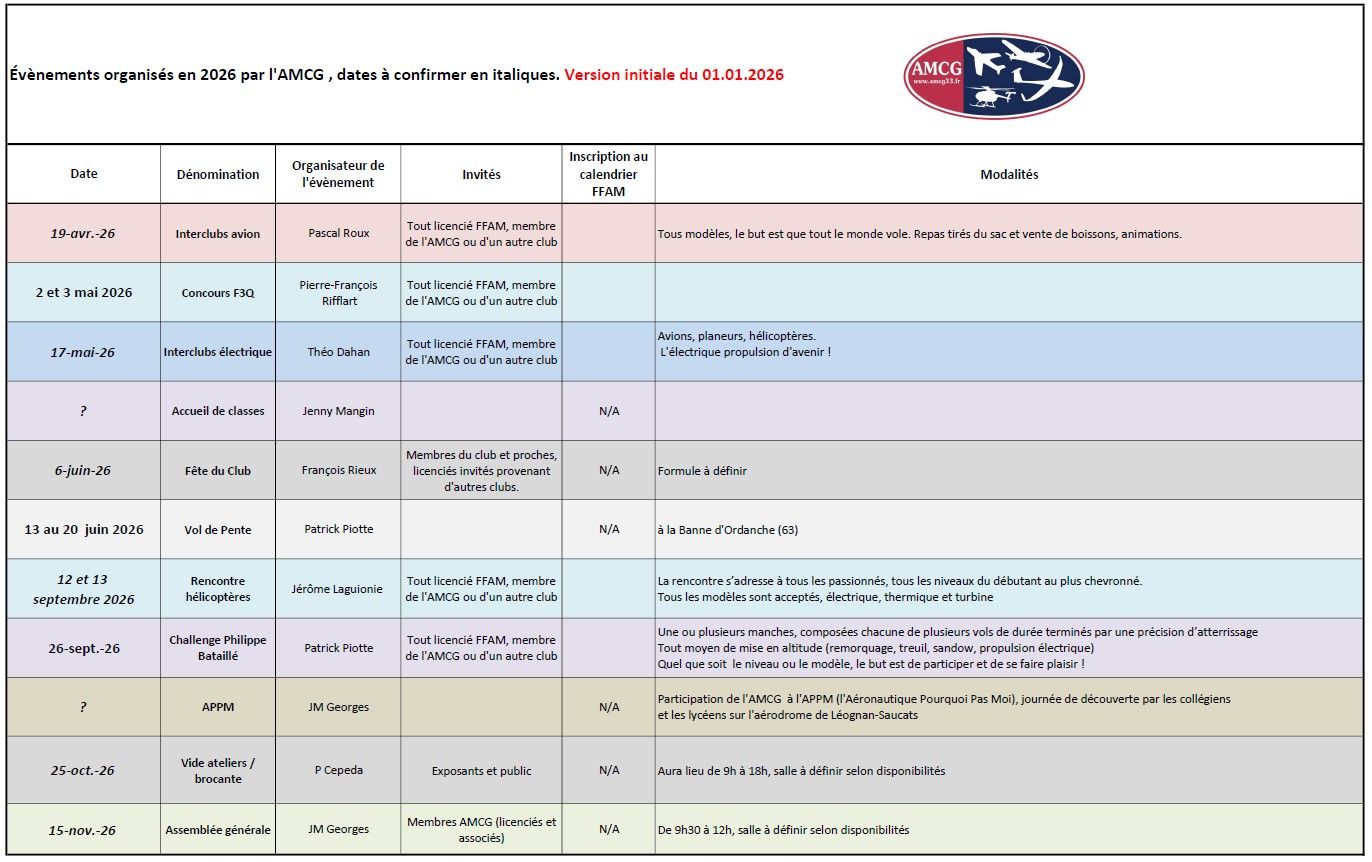 Évènements organisés en 2026 par l'AMCG , dates à confirmer en italiques. Version initiale du 01.01.2026

AMCG
www.amcg33.fr

| Date | Dénomination | Organisateur de l'évènement | Invités | Inscription au calendrier FFAM | Modalités |
|---|---|---|---|---|---|
| 19-avr.-26 | Interclubs avion | Pascal Roux | Tout licencié FFAM, membre de l'AMCG ou d'un autre club | | Tous modèles, le but est que tout le monde vole. Repas tirés du sac et vente de boissons, animations. |
| 2 et 3 mai 2026 | Concours F3Q | Pierre-François Rifflart | Tout licencié FFAM, membre de l'AMCG ou d'un autre club | | |
| 17-mai-26 | Interclubs électrique | Théo Dahan | Tout licencié FFAM, membre de l'AMCG ou d'un autre club | | Avions, planeurs, hélicoptères. L'électrique propulsion d'avenir ! |
| ? | Accueil de classes | Jenny Mangin | | N/A | |
| 6-juin-26 | Fête du Club | François Rieux | Membres du club et proches, licenciés invités provenant d'autres clubs. | N/A | Formule à définir |
| 13 au 20 juin 2026 | Vol de Pente | Patrick Piotte | | N/A | à la Banne d'Ordanche (63) |
| 12 et 13 septembre 2026 | Rencontre hélicoptères | Jérôme Laguionie | Tout licencié FFAM, membre de l'AMCG ou d'un autre club | | La rencontre s'adresse à tous les passionnés, tous les niveaux du débutant au plus chevronné. Tous les modèles sont acceptés, électrique, thermique et turbine |
| 26-sept.-26 | Challenge Philippe Bataillé | Patrick Piotte | Tout licencié FFAM, membre de l'AMCG ou d'un autre club | | Une ou plusieurs manches, composées chacune de plusieurs vols de durée terminés par une précision d'atterrissage Tout moyen de mise en altitude (remorquage, treuil, sandow, propulsion électrique) Quel que soit le niveau ou le modèle, le but est de participer et de se faire plaisir ! |
| ? | APPM | JM Georges | | N/A | Participation de l'AMCG à l'APPM (l'Aéronautique Pourquoi Pas Moi), journée de découverte par les collégiens et les lycéens sur l'aérodrome de Léognan-Saucats |
| 25-oct.-26 | Vide ateliers / brocante | P Cepeda | Exposants et public | N/A | Aura lieu de 9h à 18h, salle à définir selon disponibilités |
| 15-nov.-26 | Assemblée générale | JM Georges | Membres AMCG (licenciés et associés) | N/A | De 9h30 à 12h, salle à définir selon disponibilités |